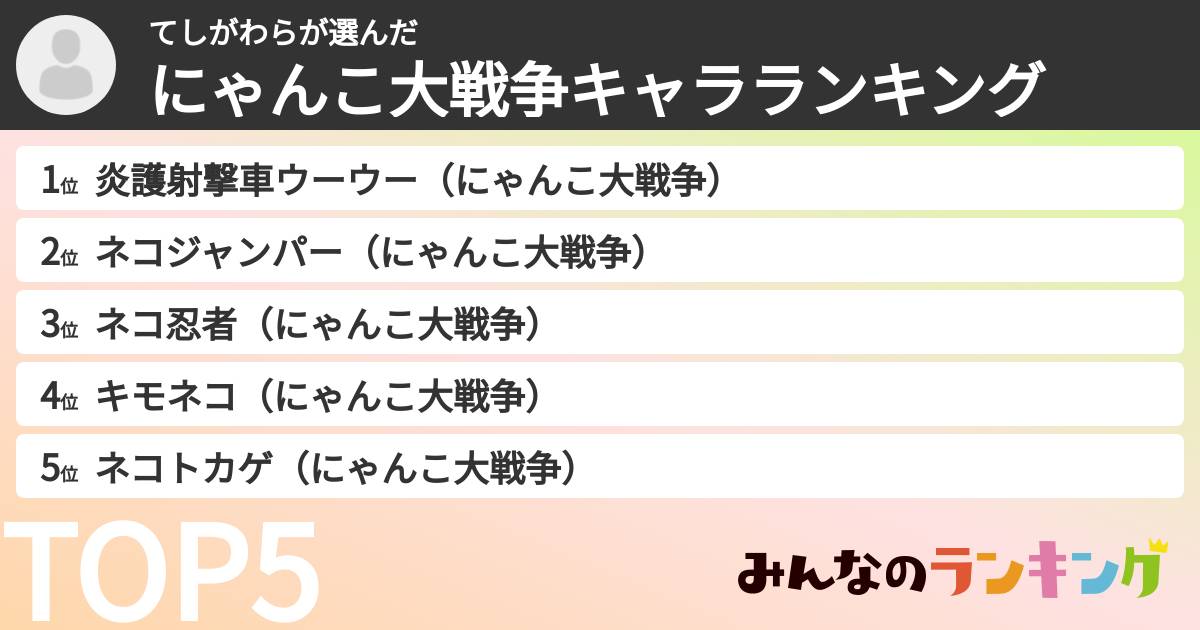 てしがわらが選んだ
にゃんこ大戦争キャラランキング

1位 炎護射撃車ウーウー（にゃんこ大戦争）
2位 ネコジャンパー（にゃんこ大戦争）
3位 ネコ忍者（にゃんこ大戦争）
4位 キモネコ（にゃんこ大戦争）
5位 ネコトカゲ（にゃんこ大戦争）

TOP5

みんなのランキング